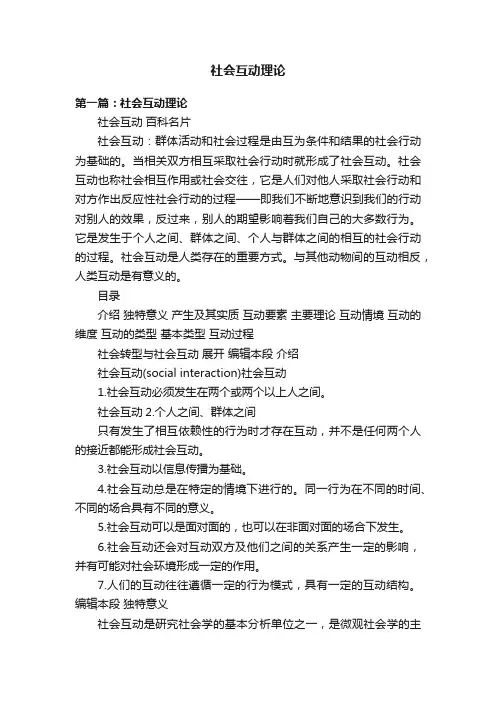 社会互动理论

第一篇：社会互动理论

社会互动 百科名片

社会互动：群体活动和社会过程是由互为条件和结果的社会行动为基础的。当相关双方相互采取社会行动时就形成了社会互动。社会互动也称社会相互作用或社会交往，它是人们对他人采取社会行动和对方作出反应性社会行动的过程——即我们不断地意识到我们的行动对别人的效果，反过来，别人的期望影响着我们自己的大多数行为。它是发生于个人之间、群体之间、个人与群体之间的相互的社会行动的过程。社会互动是人类存在的重要方式。与其他动物间的互动相反，人类互动是有意义的。

目录

介绍 独特意义 产生及其实质 互动要素 主要理论 互动情境 互动的维度 互动的类型 基本类型 互动过程

社会转型与社会互动 展开 编辑本段 介绍

社会互动(social interaction)社会互动

1.社会互动必须发生在两个或两个以上人之间。

社会互动 2.个人之间、群体之间

只有发生了相互依赖性的行为时才存在互动，并不是任何两个人的接近都能形成社会互动。

3.社会互动以信息传播为基础。

4.社会互动总是在特定的情境下进行的。同一行为在不同的时间、不同的场合具有不同的意义。

5.社会互动可以是面对面的，也可以在非面对面的场合下发生。

6.社会互动还会对互动双方及他们之间的关系产生一定的影响，并有可能对社会环境形成一定的作用。

7.人们的互动往往遵循一定的行为模式，具有一定的互动结构。

编辑本段 独特意义

社会互动是研究社会学的基本分析单位之一，是微观社会学的主